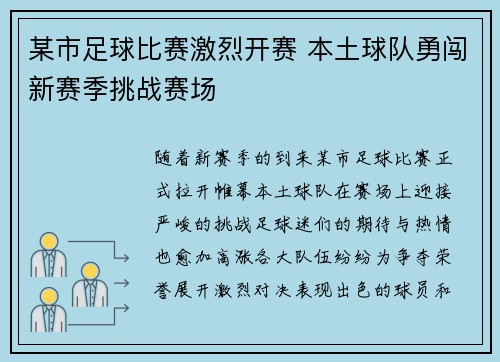 某市足球比赛激烈开赛 本土球队勇闯新赛季挑战赛场

随着新赛季的到来某市足球比赛正式拉开帷幕本土球队在赛场上迎接严峻的挑战足球迷们的期待与热情也愈加高涨各大队伍纷纷为争夺荣誉展开激烈对决表现出色的球员和